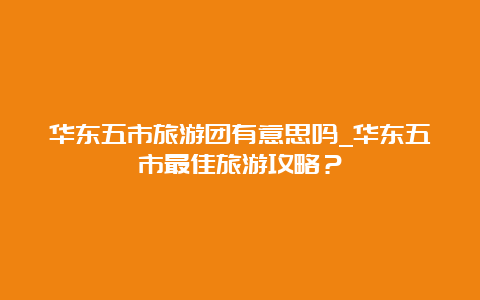 华东五市旅游团有意思吗_华东五市最佳旅游攻略？